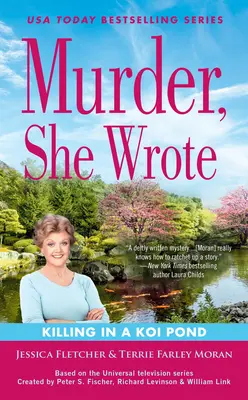 USA TODAY BESTSELLING SERIES

Murder, She Wrote

"A deftly written mystery ... [Moran] really knows how to ratchet up a story."
—New York Times bestselling author Laura Childs

KILLING IN A KOI POND

JESSICA FLETCHER & TERRIE FARLEY MORAN

Based on the Universal television series
Created by Peter S. Fischer, Richard Levinson & William Link